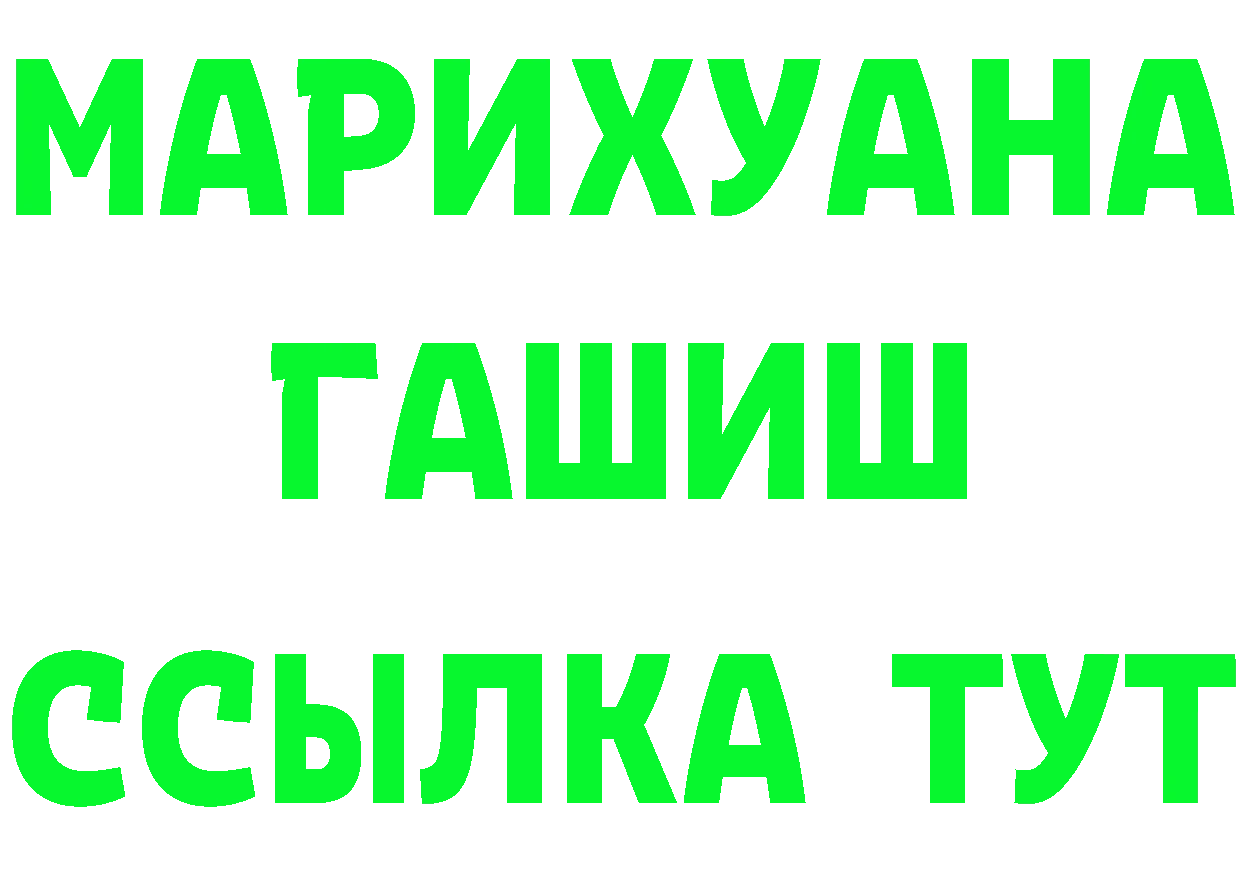 МАРИХУАНА
ГАШИШ
ССЫЛКА ТУТ